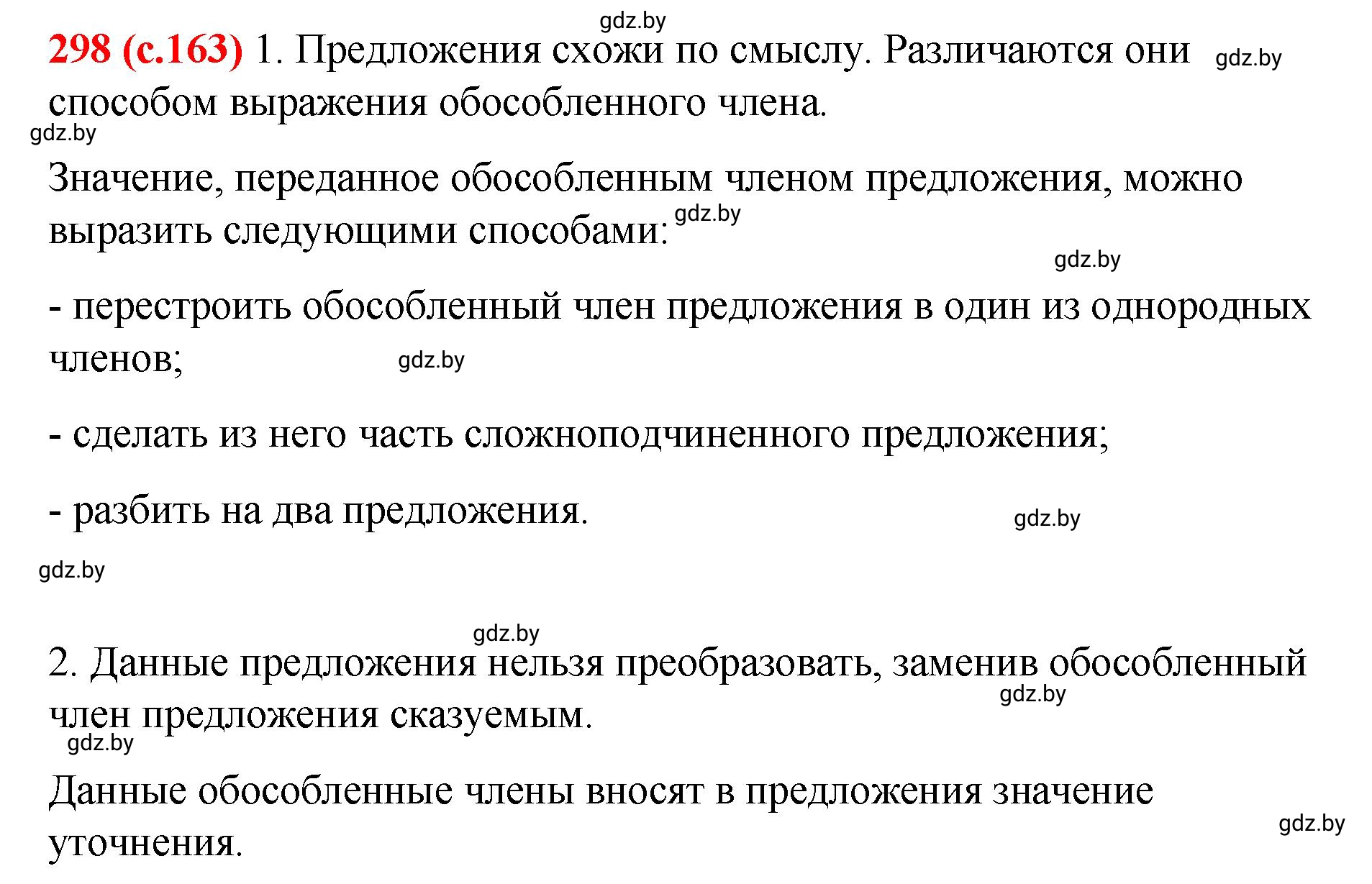 gdz.by

298 (с.163) 1. Предложения схожи по смыслу. Различаются они способом выражения обособленного члена.

gdz.by

gdz.by

Значение, переданное обособленным членом предложения, можно выразить следующими способами:

gdz.by

gdz.by

- перестроить обособленный член предложения в один из однородных членов;

gdz.by

- сделать из него часть сложноподчиненного предложения;

- разбить на два предложения.

gdz.by

gdz.by

gdz.by

2. Данные предложения нельзя преобразовать, заменив обособленный член предложения сказуемым.

gdz.by

gdz.by

Данные обособленные члены вносят в предложения значение уточнения.

gdz.by